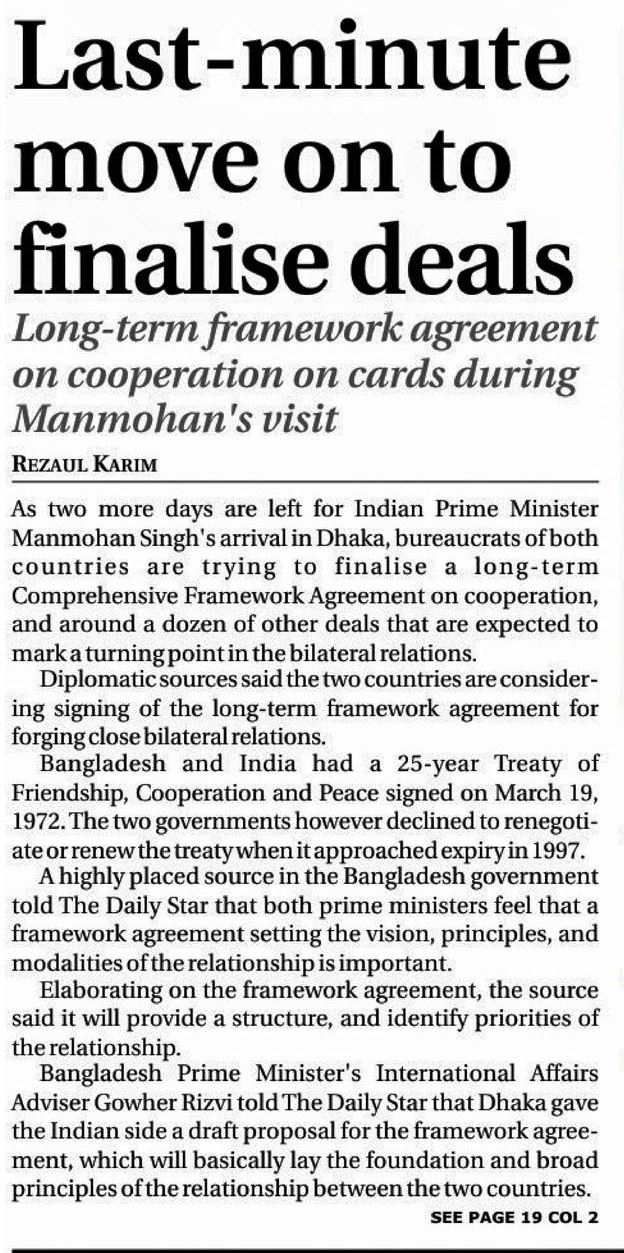 Last-minute move on to finalise deals

Long-term framework agreement on cooperation on cards during Manmohan's visit

REZAUL KARIM

As two more days are left for Indian Prime Minister Manmohan Singh's arrival in Dhaka, bureaucrats of both countries are trying to finalise a long-term Comprehensive Framework Agreement on cooperation, and around a dozen of other deals that are expected to mark a turning point in the bilateral relations.

Diplomatic sources said the two countries are considering signing of the long-term framework agreement for forging close bilateral relations.

Bangladesh and India had a 25-year Treaty of Friendship, Cooperation and Peace signed on March 19, 1972. The two governments however declined to renegotiate or renew the treaty when it approached expiry in 1997.

A highly placed source in the Bangladesh government told The Daily Star that both prime ministers feel that a framework agreement setting the vision, principles, and modalities of the relationship is important.

Elaborating on the framework agreement, the source said it will provide a structure, and identify priorities of the relationship.

Bangladesh Prime Minister's International Affairs Adviser Gowher Rizvi told The Daily Star that Dhaka gave the Indian side a draft proposal for the framework agreement, which will basically lay the foundation and broad principles of the relationship between the two countries.

SEE PAGE 19 COL 2